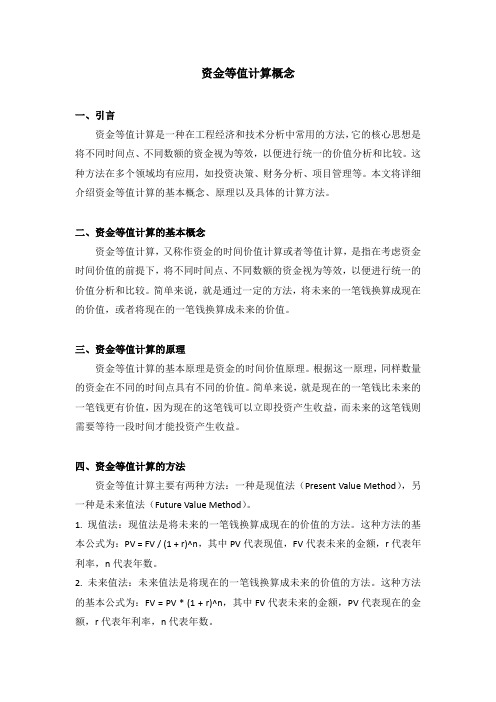 资金等值计算概念

一、引言

资金等值计算是一种在工程经济和技术分析中常用的方法，它的核心思想是将不同时间点、不同数额的资金视为等效，以便进行统一的价值分析和比较。这种方法在多个领域均有应用，如投资决策、财务分析、项目管理等。本文将详细介绍资金等值计算的基本概念、原理以及具体的计算方法。

二、资金等值计算的基本概念

资金等值计算，又称作资金的时间价值计算或者等值计算，是指在考虑资金时间价值的前提下，将不同时间点、不同数额的资金视为等效，以便进行统一的价值分析和比较。简单来说，就是通过一定的方法，将未来的一笔钱换算成现在的价值，或者将现在的一笔钱换算成未来的价值。

三、资金等值计算的原理

资金等值计算的基本原理是资金的时间价值原理。根据这一原理，同样数量的资金在不同的时间点具有不同的价值。简单来说，就是现在的一笔钱比未来的一笔钱更有价值，因为现在的这笔钱可以立即投资产生收益，而未来的这笔钱则需要等待一段时间才能投资产生收益。

四、资金等值计算的方法

资金等值计算主要有两种方法：一种是现值法（Present Value Method），另一种是未来值法（Future Value Method）。

1. 现值法：现值法是将未来的一笔钱换算成现在的价值的方法。这种方法的基本公式为：PV = FV / (1 + r)^n，其中 PV 代表现值，FV 代表未来的金额，r 代表年利率，n 代表年数。

2. 未来值法：未来值法是将现在的一笔钱换算成未来的价值的方法。这种方法的基本公式为：FV = PV * (1 + r)^n，其中 FV 代表未来的金额，PV 代表现在的金额，r 代表年利率，n 代表年数。